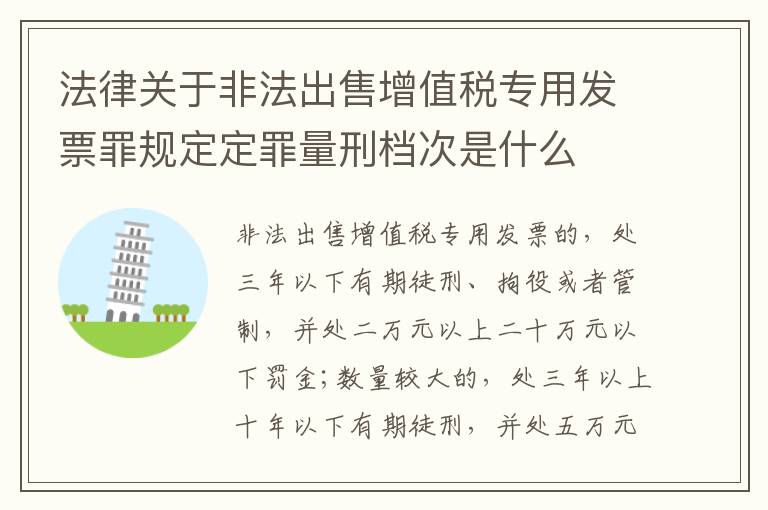 法律关于非法出售增值税专用发票罪规定定罪量刑档次是什么

非法出售增值税专用发票的，处三年以下有期徒刑、拘役或者管制，并处二万元以上二十万元以下罚金；数量较大的，处三年以上十年以下有期徒刑，并处五万元